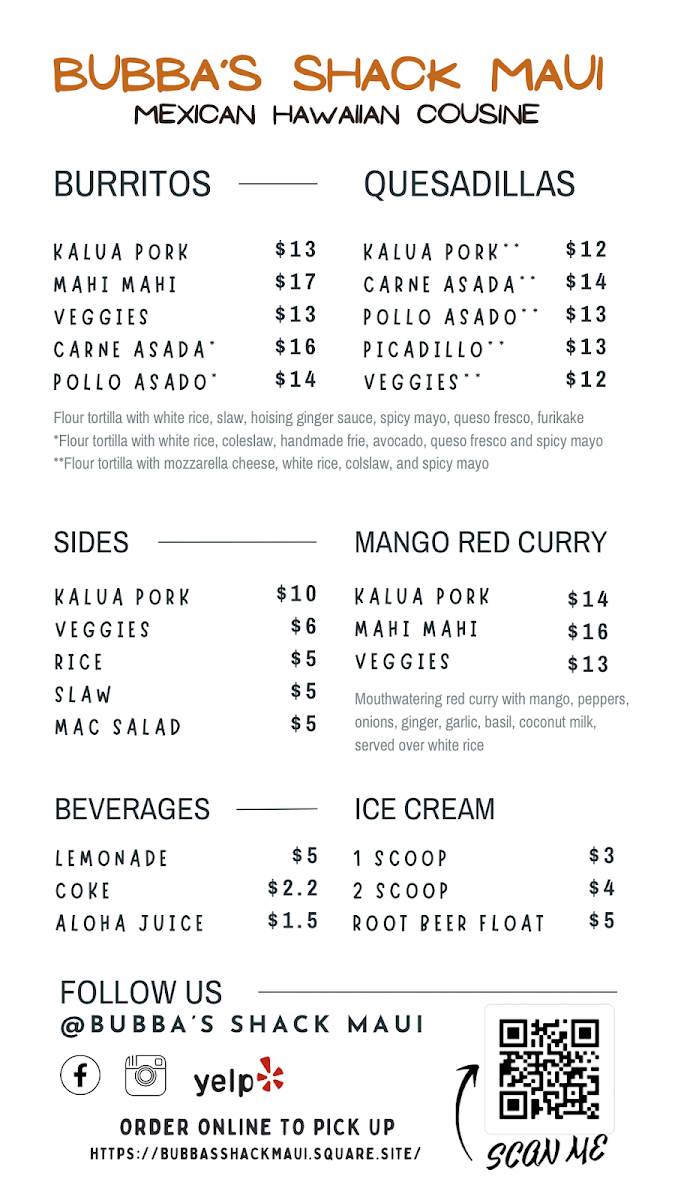 BUBBA'S SHACK MAUI
MEXICAN HAWAIIAN COUSINE

BURRITOS

| | |
|---|---|
| KALUA PORK | $13 |
| MAHI MAHI | $17 |
| VEGGIES | $13 |
| CARNE ASADA* | $16 |
| POLLO ASADO* | $14 |

QUESADILLAS

| | |
|---|---|
| KALUA PORK** | $12 |
| CARNE ASADA** | $14 |
| POLLO ASADO** | $13 |
| PICADILLO** | $13 |
| VEGGIES** | $12 |

Flour tortilla with white rice, slaw, hoising ginger sauce, spicy mayo, queso fresco, furikake
*Flour tortilla with white rice, coleslaw, handmade frie, avocado, queso fresco and spicy mayo
**Flour tortilla with mozzarella cheese, white rice, colslaw, and spicy mayo

SIDES

| | |
|---|---|
| KALUA PORK | $10 |
| VEGGIES | $6 |
| RICE | $5 |
| SLAW | $5 |
| MAC SALAD | $5 |

MANGO RED CURRY

| | |
|---|---|
| KALUA PORK | $14 |
| MAHI MAHI | $16 |
| VEGGIES | $13 |

Mouthwatering red curry with mango, peppers, onions, ginger, garlic, basil, coconut milk, served over white rice

BEVERAGES

| | |
|---|---|
| LEMONADE | $5 |
| COKE | $2.2 |
| ALOHA JUICE | $1.5 |

ICE CREAM

| | |
|---|---|
| 1 SCOOP | $3 |
| 2 SCOOP | $4 |
| ROOT BEER FLOAT | $5 |

FOLLOW US
@BUBBA'S SHACK MAUI
yelp
ORDER ONLINE TO PICK UP
HTTPS://BUBBASSHACKMAUI.SQUARE.SITE/
SCAN ME